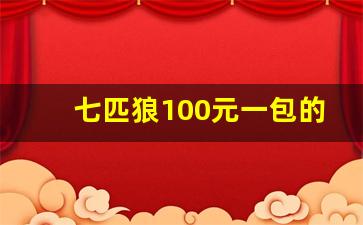 七匹狼100元一包的